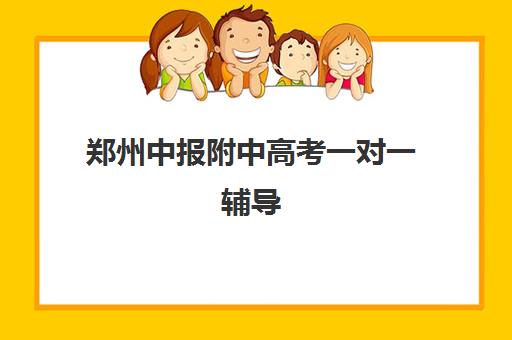 郑州中报附中高考一对一辅导